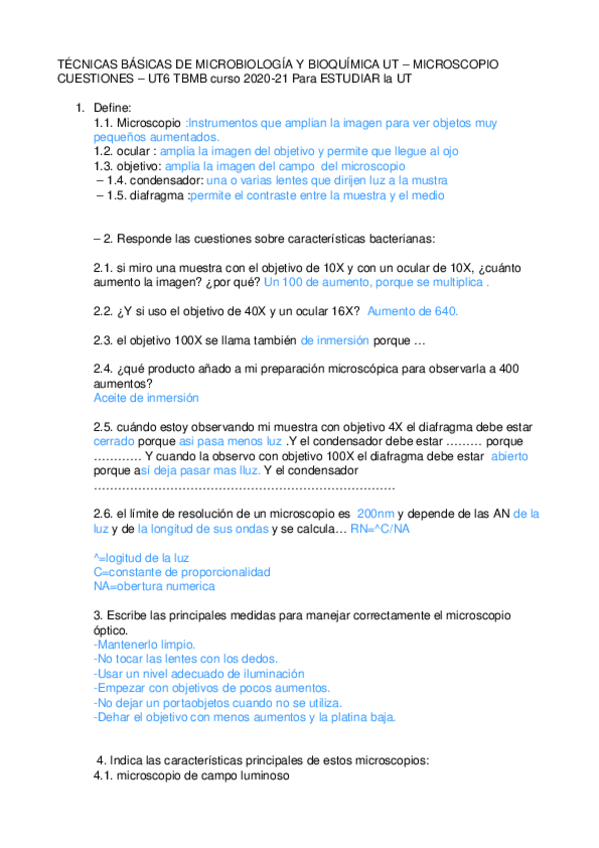 TÉCNICAS BÁSICAS DE MICROBIOLOGÍA Y BIOQUÍMICA UT – MICROSCOPIO CUESTIONES – UT6 TBMB curso 2020-21 Para ESTUDIAR la UT

1. Define:
1.1. Microscopio :Instrumentos que amplian la imagen para ver objetos muy pequeños aumentados.
1.2. ocular : amplia la imagen del objetivo y permite que llegue al ojo
1.3. objetivo: amplia la imagen del campo del microscopio
– 1.4. condensador: una o varias lentes que dirijen luz a la mustra
– 1.5. diafragma :permite el contraste entre la muestra y el medio

– 2. Responde las cuestiones sobre características bacterianas:

2.1. si miro una muestra con el objetivo de 10X y con un ocular de 10X, ¿cuánto aumento la imagen? ¿por qué? Un 100 de aumento, porque se multiplica .

2.2. ¿Y si uso el objetivo de 40X y un ocular 16X? Aumento de 640.

2.3. el objetivo 100X se llama también de inmersión porque …

2.4. ¿qué producto añado a mi preparación microscópica para observarla a 400 aumentos?
Aceite de inmersión

2.5. cuándo estoy observando mi muestra con objetivo 4X el diafragma debe estar cerrado porque asi pasa menos luz .Y el condensador debe estar ……… porque ………… Y cuando la observo con objetivo 100X el diafragma debe estar abierto porque así deja pasar mas lluz. Y el condensador ……………………………………………………………………

2.6. el límite de resolución de un microscopio es 200nm y depende de las AN de la luz y de la longitud de sus ondas y se calcula… RN=^C/NA

^=logitud de la luz
C=constante de proporcionalidad
NA=obertura numerica

3. Escribe las principales medidas para manejar correctamente el microscopio óptico.
-Mantenerlo limpio.
-No tocar las lentes con los dedos.
-Usar un nivel adecuado de iluminación
-Empezar con objetivos de pocos aumentos.
-No dejar un portaobjetos cuando no se utiliza.
-Dehar el objetivo con menos aumentos y la platina baja.

4. Indica las características principales de estos microscopios:
4.1. microscopio de campo luminoso